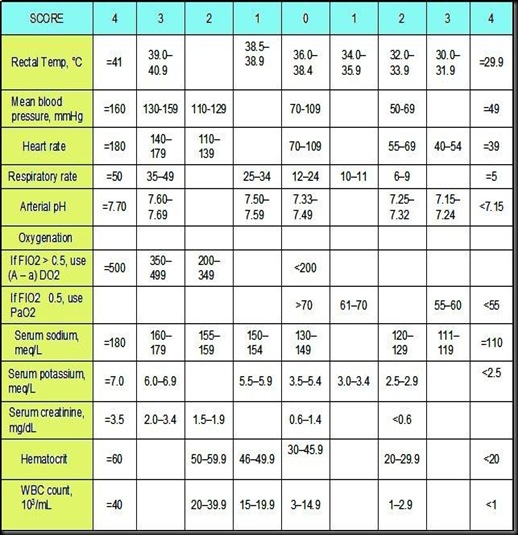 | SCORE | 4 | 3 | 2 | 1 | 0 | 1 | 2 | 3 | 4 |
|---|---|---|---|---|---|---|---|---|---|
| Rectal Temp, °C | =41 | 39.0–40.9 | | 38.5–38.9 | 36.0–38.4 | 34.0–35.9 | 32.0–33.9 | 30.0–31.9 | =29.9 |
| Mean blood pressure, mmHg | =160 | 130-159 | 110-129 | | 70-109 | | 50-69 | | =49 |
| Heart rate | =180 | 140–179 | 110–139 | | 70–109 | | 55–69 | 40–54 | =39 |
| Respiratory rate | =50 | 35–49 | | 25–34 | 12–24 | 10–11 | 6–9 | | =5 |
| Arterial pH | =7.70 | 7.60–7.69 | | 7.50–7.59 | 7.33–7.49 | | 7.25–7.32 | 7.15–7.24 | <7.15 |
| Oxygenation | | | | | | | | | |
| If FIO2 > 0.5, use (A – a) DO2 | =500 | 350–499 | 200–349 | | <200 | | | | |
| If FIO2 0.5, use PaO2 | | | | | >70 | 61–70 | | 55–60 | <55 |
| Serum sodium, meq/L | =180 | 160–179 | 155–159 | 150–154 | 130–149 | | 120–129 | 111–119 | =110 |
| Serum potassium, meq/L | =7.0 | 6.0–6.9 | | 5.5–5.9 | 3.5–5.4 | 3.0–3.4 | 2.5–2.9 | | <2.5 |
| Serum creatinine, mg/dL | =3.5 | 2.0–3.4 | 1.5–1.9 | | 0.6–1.4 | | <0.6 | | |
| Hematocrit | =60 | | 50–59.9 | 46–49.9 | 30–45.9 | | 20–29.9 | | <20 |
| WBC count, $10^3$/mL | =40 | | 20–39.9 | 15–19.9 | 3–14.9 | | 1–2.9 | | <1 |